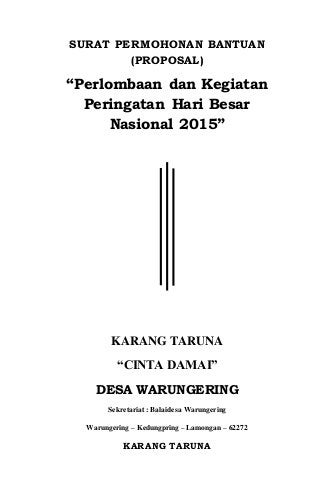 SURAT PERMOHONAN BANTUAN
(PROPOSAL)

“Perlombaan dan Kegiatan Peringatan Hari Besar Nasional 2015”

KARANG TARUNA

“CINTA DAMAI”

DESA WARUNGERING

Sekretariat : Balaidesa Warungering

Warungering – Kedungpring – Lamongan – 62272

KARANG TARUNA